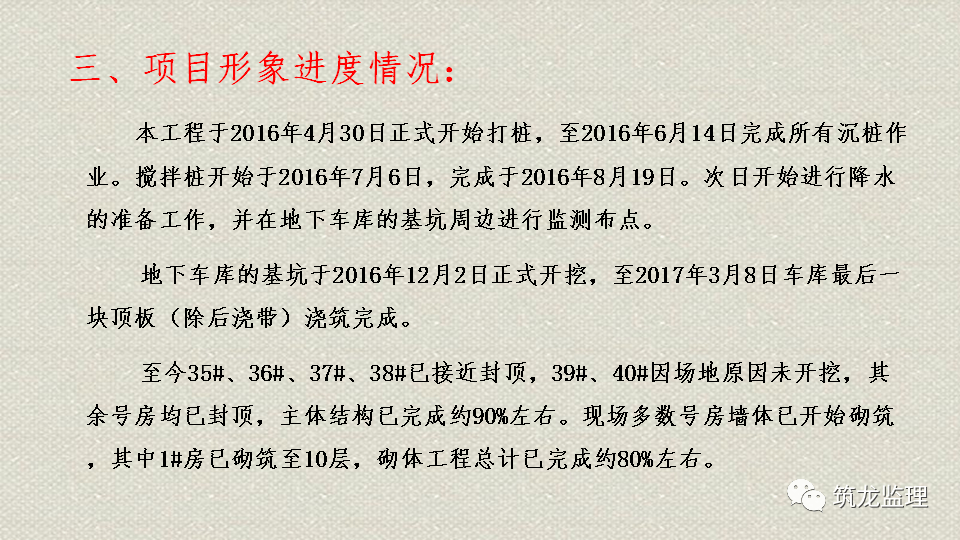 三、项目形象进度情况:

本工程于2016年4月30日正式开始打桩，至2016年6月14日完成所有沉桩作业。搅拌桩开始于2016年7月6日，完成于2016年8月19日。次日开始进行降水的准备工作，并在地下车库的基坑周边进行监测布点。

地下车库的基坑于2016年12月2日正式开挖，至2017年3月8日车库最后一块顶板（除后浇带）浇筑完成。

至今35#、36#、37#、38#已接近封顶，39#、40#因场地原因未开挖，其余号房均已封顶，主体结构已完成约90%左右。现场多数号房墙体已开始砌筑，其中1#房已砌筑至10层，砌体工程总计已完成约80%左右。

筑龙监理